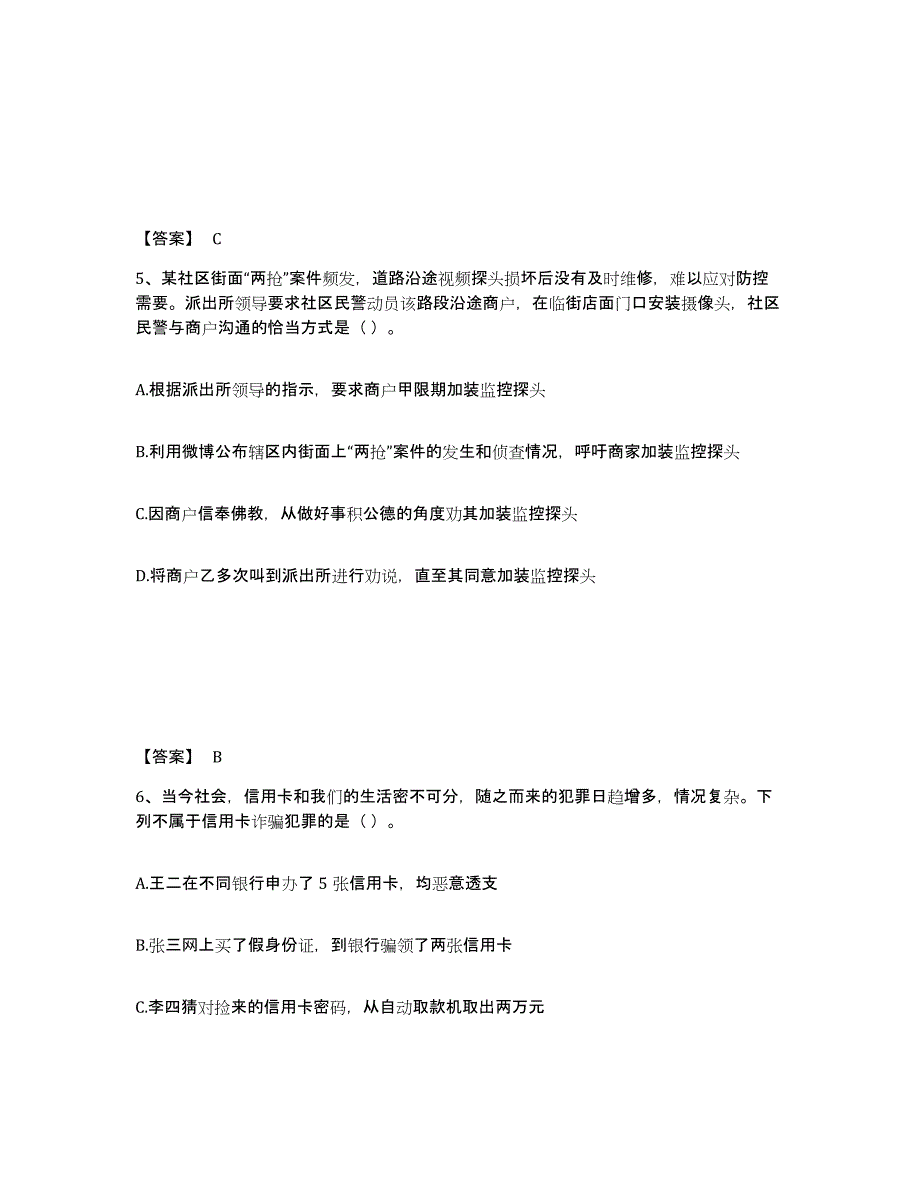 【答案】 C

5、某社区街面“两抢”案件频发，道路沿途视频探头损坏后没有及时维修，难以应对防控需要。派出所领导要求社区民警动员该路段沿途商户，在临街店面门口安装摄像头，社区民警与商户沟通的恰当方式是（ ）。

A.根据派出所领导的指示，要求商户甲限期加装监控探头

B.利用微博公布辖区内街面上“两抢”案件的发生和侦查情况，呼吁商家加装监控探头

C.因商户信奉佛教，从做好事积公德的角度劝其加装监控探头

D.将商户乙多次叫到派出所进行劝说，直至其同意加装监控探头

【答案】 B

6、当今社会，信用卡和我们的生活密不可分，随之而来的犯罪日趋增多，情况复杂。下列不属于信用卡诈骗犯罪的是（ ）。

A.王二在不同银行申办了 5 张信用卡，均恶意透支

B.张三网上买了假身份证，到银行骗领了两张信用卡

C.李四猜对捡来的信用卡密码，从自动取款机取出两万元